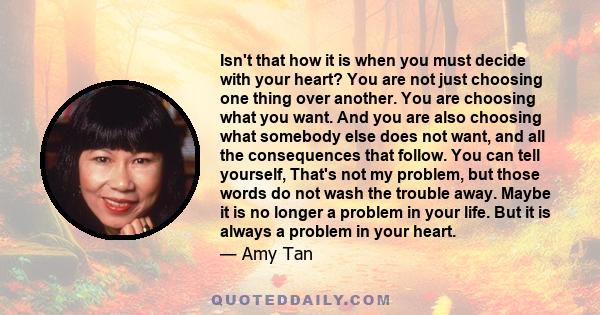 Isn't that how it is when you must decide with your heart? You are not just choosing one thing over another. You are choosing what you want. And you are also choosing what somebody else does not want, and all the consequences that follow. You can tell yourself, That's not my problem, but those words do not wash the trouble away. Maybe it is no longer a problem in your life. But it is always a problem in your heart.

— Amy Tan

QUOTEDDAILY.COM